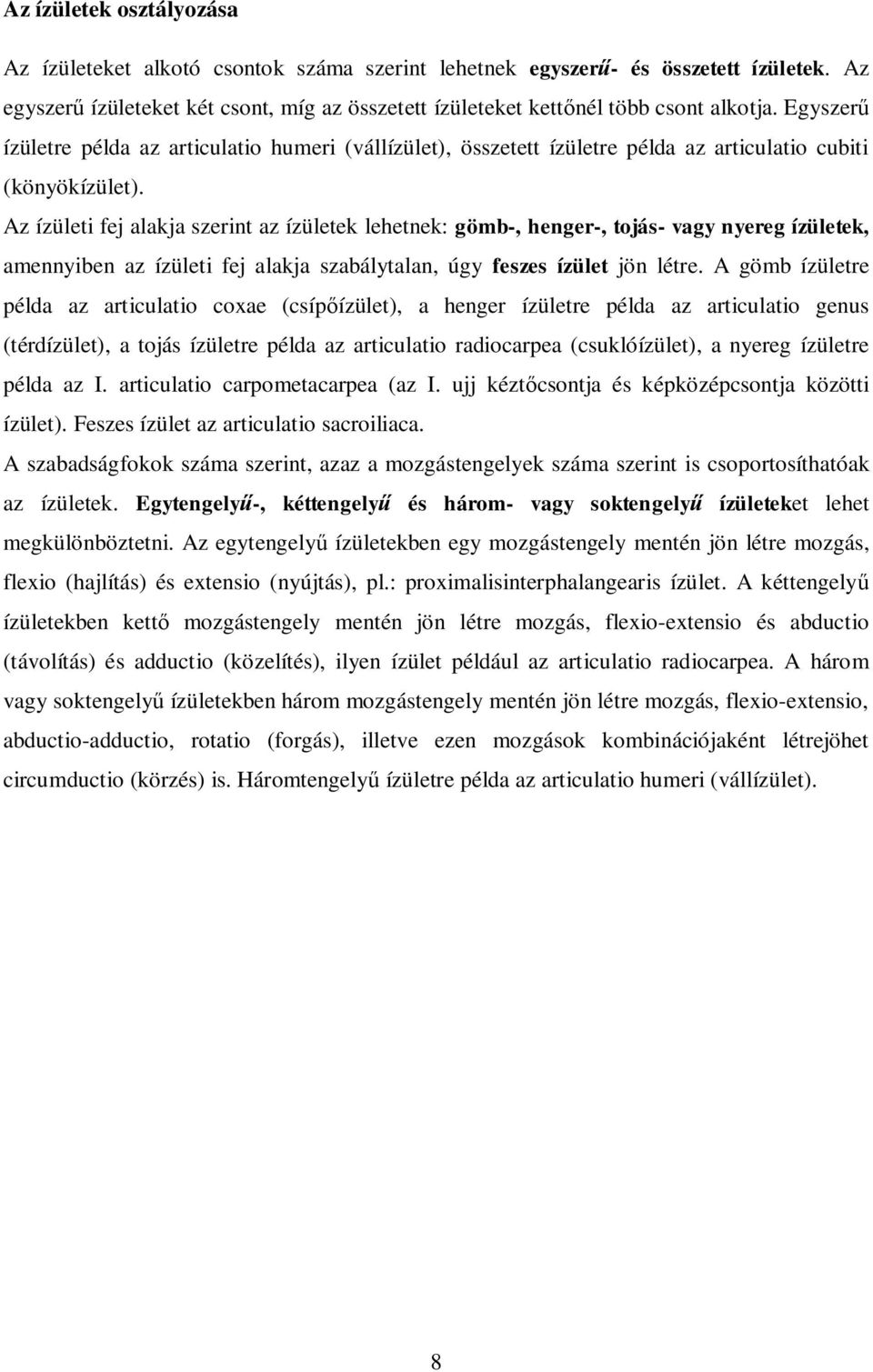 Az ízületek osztályozása

Az ízületeket alkotó csontok száma szerint lehetnek egyszerű- és összetett ízületek. Az egyszerű ízületeket két csont, míg az összetett ízületeket kettőnél több csont alkotja. Egyszerű ízületre példa az articulatio humeri (vállízület), összetett ízületre példa az articulatio cubiti (könyökízület).

Az ízületi fej alakja szerint az ízületek lehetnek: gömb-, henger-, tojás- vagy nyereg ízületek, amennyiben az ízületi fej alakja szabálytalan, úgy feszes ízület jön létre. A gömb ízületre példa az articulatio coxae (csípőízület), a henger ízületre példa az articulatio genus (térdízület), a tojás ízületre példa az articulatio radiocarpea (csuklóízület), a nyereg ízületre példa az I. articulatio carpometacarpea (az I. ujj kéztőcsontja és képközépcsontja közötti ízület). Feszes ízület az articulatio sacroiliaca.

A szabadságfokok száma szerint, azaz a mozgástengelyek száma szerint is csoportosíthatóak az ízületek. Egytengelyű-, kéttengelyű és három- vagy soktengelyű ízületeket lehet megkülönböztetni. Az egytengelyű ízületekben egy mozgástengely mentén jön létre mozgás, flexio (hajlítás) és extensio (nyújtás), pl.: proximalisinterphalangearis ízület. A kéttengelyű ízületekben kettő mozgástengely mentén jön létre mozgás, flexio-extensio és abductio (távolítás) és adductio (közelítés), ilyen ízület például az articulatio radiocarpea. A három vagy soktengelyű ízületekben három mozgástengely mentén jön létre mozgás, flexio-extensio, abductio-adductio, rotatio (forgás), illetve ezen mozgások kombinációjaként létrejöhet circumductio (körzés) is. Háromtengelyű ízületre példa az articulatio humeri (vállízület).

8